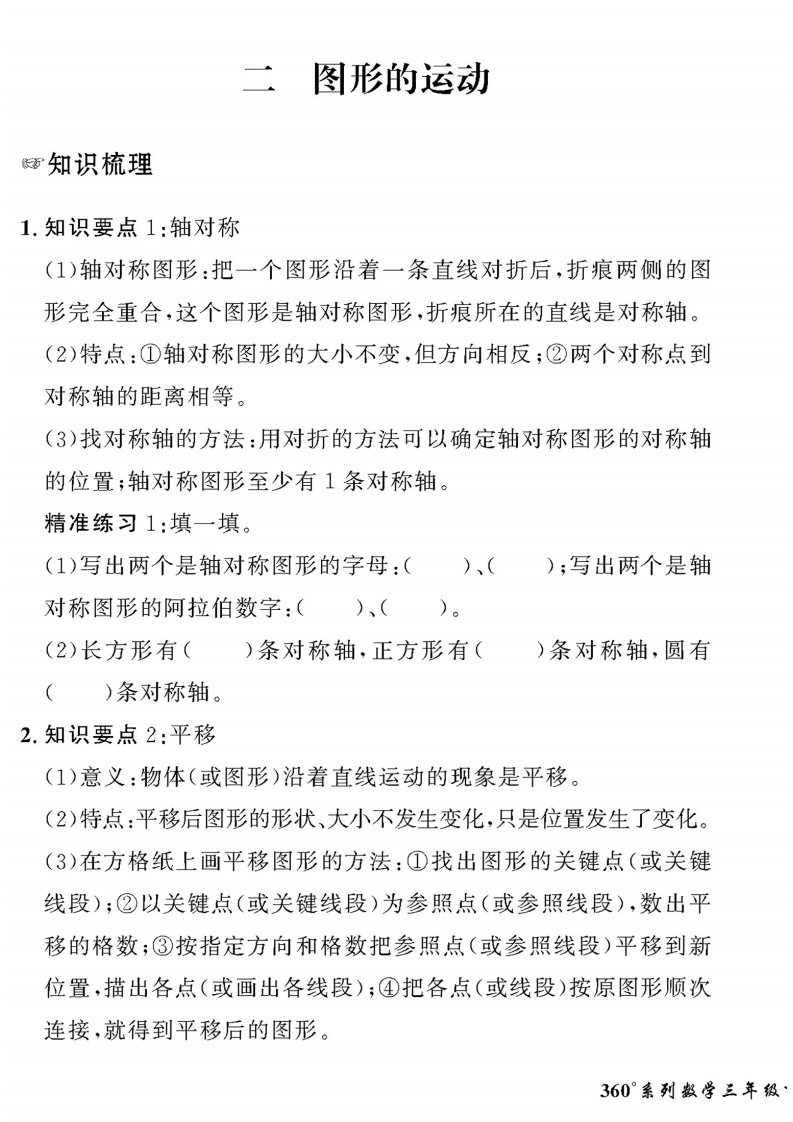 二　图形的运动

☞知识梳理

1. 知识要点 1：轴对称

(1)轴对称图形：把一个图形沿着一条直线对折后，折痕两侧的图形完全重合，这个图形是轴对称图形，折痕所在的直线是对称轴。

(2)特点：①轴对称图形的大小不变，但方向相反；②两个对称点到对称轴的距离相等。

(3)找对称轴的方法：用对折的方法可以确定轴对称图形的对称轴的位置；轴对称图形至少有 1 条对称轴。

精准练习 1：填一填。

(1)写出两个是轴对称图形的字母：(　　)、(　　)；写出两个是轴对称图形的阿拉伯数字：(　　)、(　　)。

(2)长方形有(　　)条对称轴，正方形有(　　)条对称轴，圆有(　　)条对称轴。

2. 知识要点 2：平移

(1)意义：物体(或图形)沿着直线运动的现象是平移。

(2)特点：平移后图形的形状、大小不发生变化，只是位置发生了变化。

(3)在方格纸上画平移图形的方法：①找出图形的关键点(或关键线段)；②以关键点(或关键线段)为参照点(或参照线段)，数出平移的格数；③按指定方向和格数把参照点(或参照线段)平移到新位置，描出各点(或画出各线段)；④把各点(或线段)按原图形顺次连接，就得到平移后的图形。

360°系列数学三年级